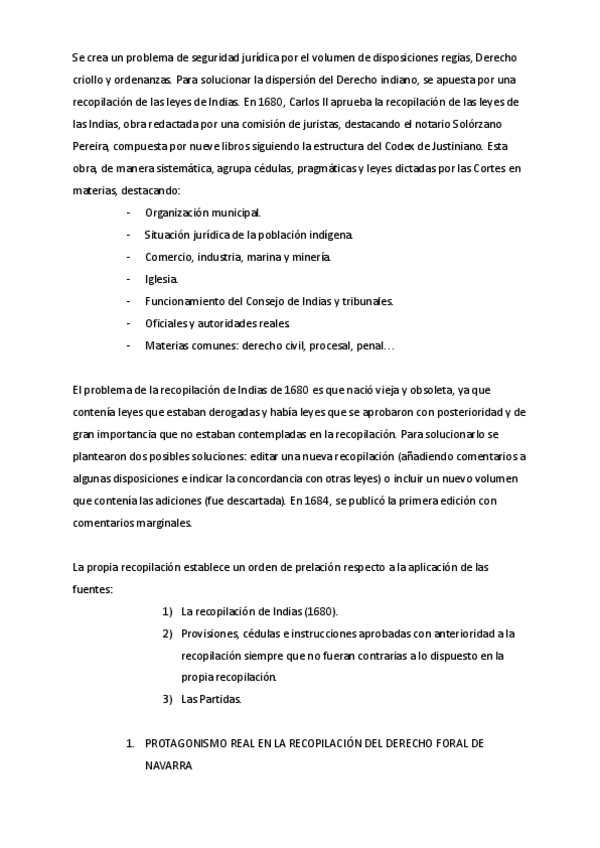 Se crea un problema de seguridad jurídica por el volumen de disposiciones regias, Derecho criollo y ordenanzas. Para solucionar la dispersión del Derecho indiano, se apuesta por una recopilación de las leyes de Indias. En 1680, Carlos II aprueba la recopilación de las leyes de las Indias, obra redactada por una comisión de juristas, destacando el notario Solórzano Pereira, compuesta por nueve libros siguiendo la estructura del Codex de Justiniano. Esta obra, de manera sistemática, agrupa cédulas, pragmáticas y leyes dictadas por las Cortes en materias, destacando:

- Organización municipal.
- Situación jurídica de la población indígena.
- Comercio, industria, marina y minería.
- Iglesia.
- Funcionamiento del Consejo de Indias y tribunales.
- Oficiales y autoridades reales.
- Materias comunes: derecho civil, procesal, penal…

El problema de la recopilación de Indias de 1680 es que nació vieja y obsoleta, ya que contenía leyes que estaban derogadas y había leyes que se aprobaron con posterioridad y de gran importancia que no estaban contempladas en la recopilación. Para solucionarlo se plantearon dos posibles soluciones: editar una nueva recopilación (añadiendo comentarios a algunas disposiciones e indicar la concordancia con otras leyes) o incluir un nuevo volumen que contenía las adiciones (fue descartada). En 1684, se publicó la primera edición con comentarios marginales.

La propia recopilación establece un orden de prelación respecto a la aplicación de las fuentes:

1) La recopilación de Indias (1680).
2) Provisiones, cédulas e instrucciones aprobadas con anterioridad a la recopilación siempre que no fueran contrarias a lo dispuesto en la propia recopilación.
3) Las Partidas.

1. PROTAGONISMO REAL EN LA RECOPILACIÓN DEL DERECHO FORAL DE NAVARRA